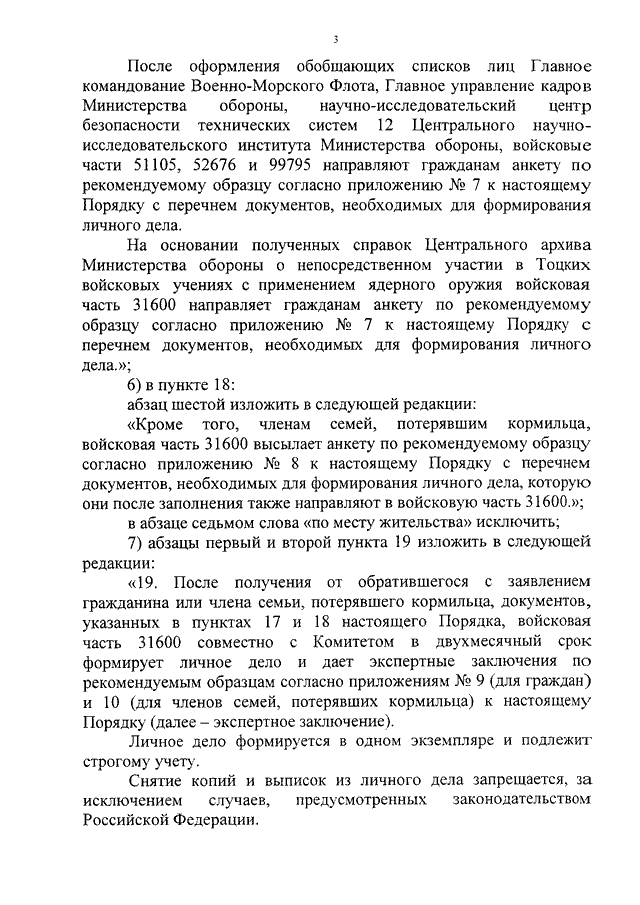 3

После оформления обобщающих списков лиц Главное командование Военно-Морского Флота, Главное управление кадров Министерства обороны, научно-исследовательский центр безопасности технических систем 12 Центрального научно-исследовательского института Министерства обороны, войсковые части 51105, 52676 и 99795 направляют гражданам анкету по рекомендуемому образцу согласно приложению № 7 к настоящему Порядку с перечнем документов, необходимых для формирования личного дела.

На основании полученных справок Центрального архива Министерства обороны о непосредственном участии в Тоцких войсковых учениях с применением ядерного оружия войсковая часть 31600 направляет гражданам анкету по рекомендуемому образцу согласно приложению № 7 к настоящему Порядку с перечнем документов, необходимых для формирования личного дела.»;

6) в пункте 18:

абзац шестой изложить в следующей редакции:

«Кроме того, членам семей, потерявшим кормильца, войсковая часть 31600 высылает анкету по рекомендуемому образцу согласно приложению № 8 к настоящему Порядку с перечнем документов, необходимых для формирования личного дела, которую они после заполнения также направляют в войсковую часть 31600.»;

в абзаце седьмом слова «по месту жительства» исключить;

7) абзацы первый и второй пункта 19 изложить в следующей редакции:

«19. После получения от обратившегося с заявлением гражданина или члена семьи, потерявшего кормильца, документов, указанных в пунктах 17 и 18 настоящего Порядка, войсковая часть 31600 совместно с Комитетом в двухмесячный срок формирует личное дело и дает экспертные заключения по рекомендуемым образцам согласно приложениям № 9 (для граждан) и 10 (для членов семей, потерявших кормильца) к настоящему Порядку (далее – экспертное заключение).

Личное дело формируется в одном экземпляре и подлежит строгому учету.

Снятие копий и выписок из личного дела запрещается, за исключением случаев, предусмотренных законодательством Российской Федерации.